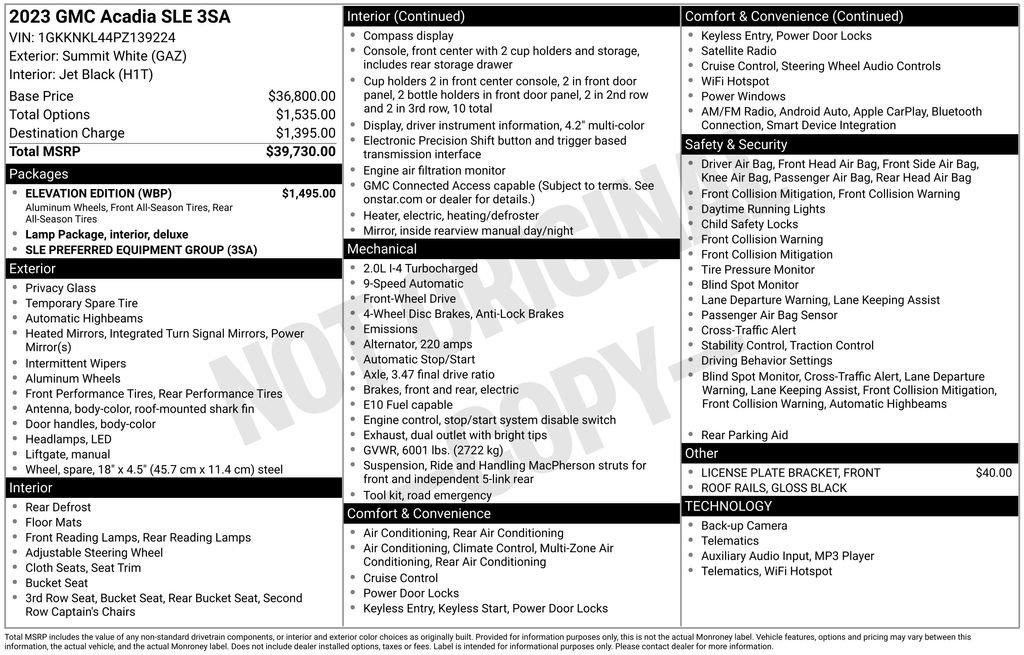 2023 GMC Acadia SLE 3SA
VIN: 1GKKNKL44PZ139224
Exterior: Summit White (GAZ)
Interior: Jet Black (H1T)

| | |
|---|---|
| Base Price | $36,800.00 |
| Total Options | $1,535.00 |
| Destination Charge | $1,395.00 |
| Total MSRP | $39,730.00 |

Packages
- ELEVATION EDITION (WBP) $1,495.00
Aluminum Wheels, Front All-Season Tires, Rear All-Season Tires
- Lamp Package, interior, deluxe
- SLE PREFERRED EQUIPMENT GROUP (3SA)

Exterior
- Privacy Glass
- Temporary Spare Tire
- Automatic Highbeams
- Heated Mirrors, Integrated Turn Signal Mirrors, Power Mirror(s)
- Intermittent Wipers
- Aluminum Wheels
- Front Performance Tires, Rear Performance Tires
- Antenna, body-color, roof-mounted shark fin
- Door handles, body-color
- Headlamps, LED
- Liftgate, manual
- Wheel, spare, 18" x 4.5" (45.7 cm x 11.4 cm) steel

Interior
- Rear Defrost
- Floor Mats
- Front Reading Lamps, Rear Reading Lamps
- Adjustable Steering Wheel
- Cloth Seats, Seat Trim
- Bucket Seat
- 3rd Row Seat, Bucket Seat, Rear Bucket Seat, Second Row Captain's Chairs

Interior (Continued)
- Compass display
- Console, front center with 2 cup holders and storage, includes rear storage drawer
- Cup holders 2 in front center console, 2 in front door panel, 2 bottle holders in front door panel, 2 in 2nd row and 2 in 3rd row, 10 total
- Display, driver instrument information, 4.2" multi-color
- Electronic Precision Shift button and trigger based transmission interface
- Engine air filtration monitor
- GMC Connected Access capable (Subject to terms. See onstar.com or dealer for details.)
- Heater, electric, heating/defroster
- Mirror, inside rearview manual day/night

Mechanical
- 2.0L I-4 Turbocharged
- 9-Speed Automatic
- Front-Wheel Drive
- 4-Wheel Disc Brakes, Anti-Lock Brakes
- Emissions
- Alternator, 220 amps
- Automatic Stop/Start
- Axle, 3.47 final drive ratio
- Brakes, front and rear, electric
- E10 Fuel capable
- Engine control, stop/start system disable switch
- Exhaust, dual outlet with bright tips
- GVWR, 6001 lbs. (2722 kg)
- Suspension, Ride and Handling MacPherson struts for front and independent 5-link rear
- Tool kit, road emergency

Comfort & Convenience
- Air Conditioning, Rear Air Conditioning
- Air Conditioning, Climate Control, Multi-Zone Air Conditioning, Rear Air Conditioning
- Cruise Control
- Power Door Locks
- Keyless Entry, Keyless Start, Power Door Locks

Comfort & Convenience (Continued)
- Keyless Entry, Power Door Locks
- Satellite Radio
- Cruise Control, Steering Wheel Audio Controls
- WiFi Hotspot
- Power Windows
- AM/FM Radio, Android Auto, Apple CarPlay, Bluetooth Connection, Smart Device Integration

Safety & Security
- Driver Air Bag, Front Head Air Bag, Front Side Air Bag, Knee Air Bag, Passenger Air Bag, Rear Head Air Bag
- Front Collision Mitigation, Front Collision Warning
- Daytime Running Lights
- Child Safety Locks
- Front Collision Warning
- Front Collision Mitigation
- Tire Pressure Monitor
- Blind Spot Monitor
- Lane Departure Warning, Lane Keeping Assist
- Passenger Air Bag Sensor
- Cross-Traffic Alert
- Stability Control, Traction Control
- Driving Behavior Settings
- Blind Spot Monitor, Cross-Traffic Alert, Lane Departure Warning, Lane Keeping Assist, Front Collision Mitigation, Front Collision Warning, Automatic Highbeams
- Rear Parking Aid

Other
- LICENSE PLATE BRACKET, FRONT $40.00
- ROOF RAILS, GLOSS BLACK

TECHNOLOGY
- Back-up Camera
- Telematics
- Auxiliary Audio Input, MP3 Player
- Telematics, WiFi Hotspot

NOT ORIGINAL COPY

Total MSRP includes the value of any non-standard drivetrain components, or interior and exterior color choices as originally built. Provided for information purposes only, this is not the actual Monroney label. Vehicle features, options and pricing may vary between this information, the actual vehicle, and the actual Monroney label. Does not include dealer installed options, taxes or fees. Label is intended for informational purposes only. Please contact dealer for more information.